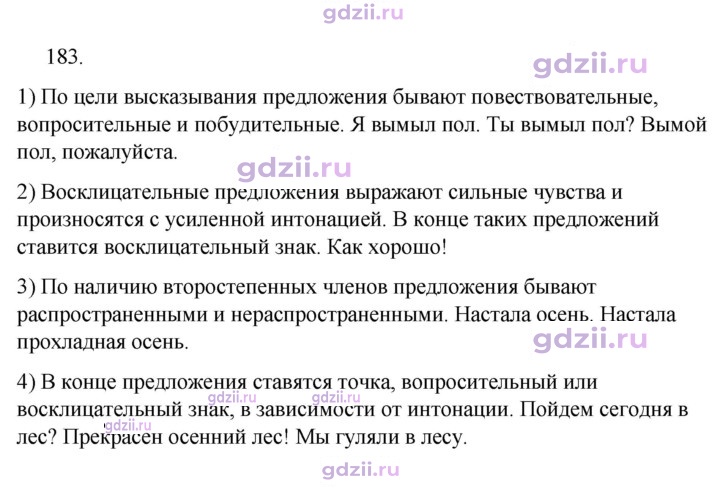 183.

1) По цели высказывания предложения бывают повествовательные, вопросительные и побудительные. Я вымыл пол. Ты вымыл пол? Вымой пол, пожалуйста.

2) Восклицательные предложения выражают сильные чувства и произносятся с усиленной интонацией. В конце таких предложений ставится восклицательный знак. Как хорошо!

3) По наличию второстепенных членов предложения бывают распространенными и нераспространенными. Настала осень. Настала прохладная осень.

4) В конце предложения ставятся точка, вопросительный или восклицательный знак, в зависимости от интонации. Пойдем сегодня в лес? Прекрасен осенний лес! Мы гуляли в лесу.

gdzii.ru